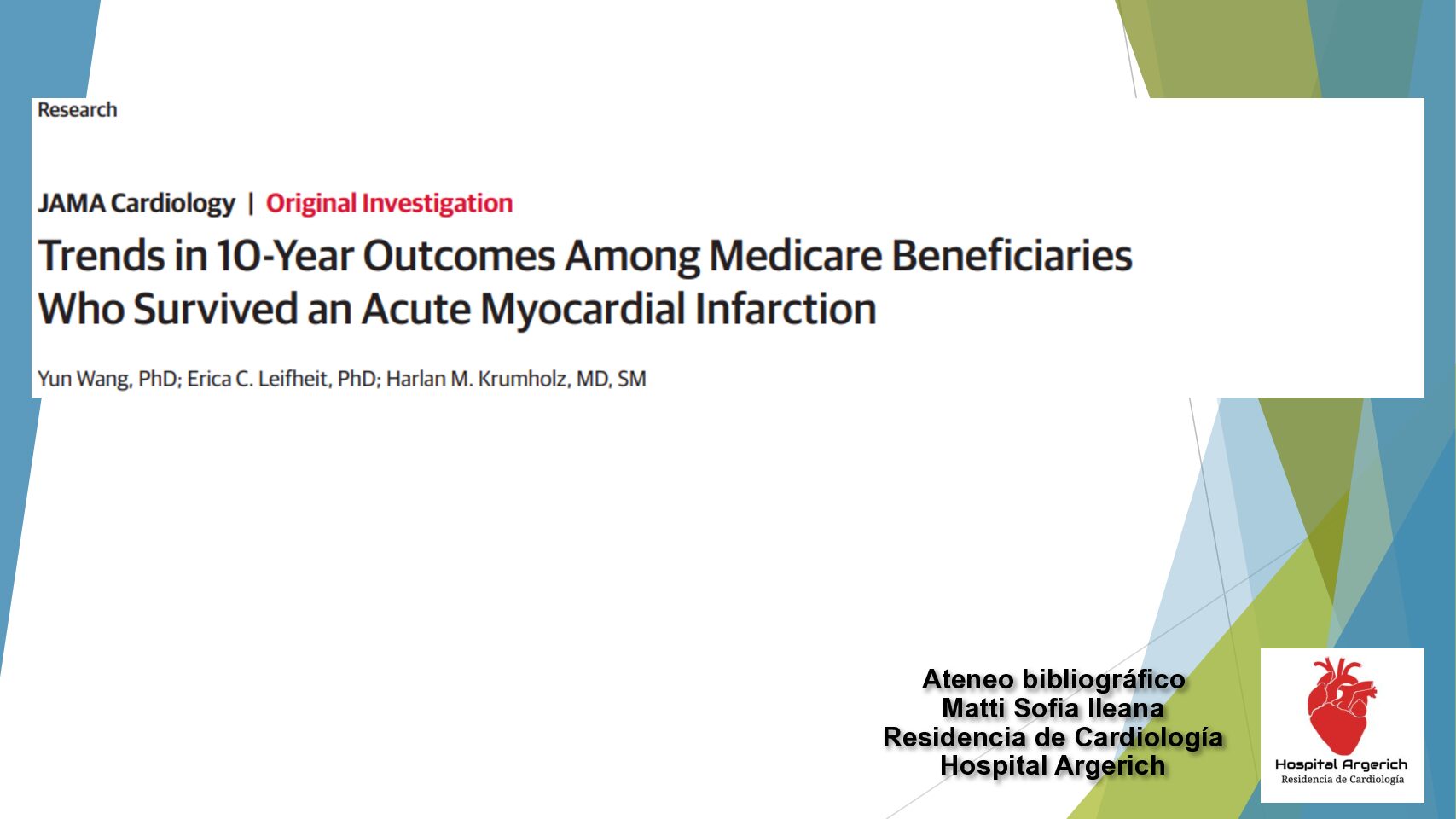 Research

JAMA Cardiology | Original Investigation

Trends in 10-Year Outcomes Among Medicare Beneficiaries Who Survived an Acute Myocardial Infarction

Yun Wang, PhD; Erica C. Leifheit, PhD; Harlan M. Krumholz, MD, SM

Ateneo bibliográfico
Matti Sofia Ileana
Residencia de Cardiología
Hospital Argerich

Hospital Argerich
Residencia de Cardiología